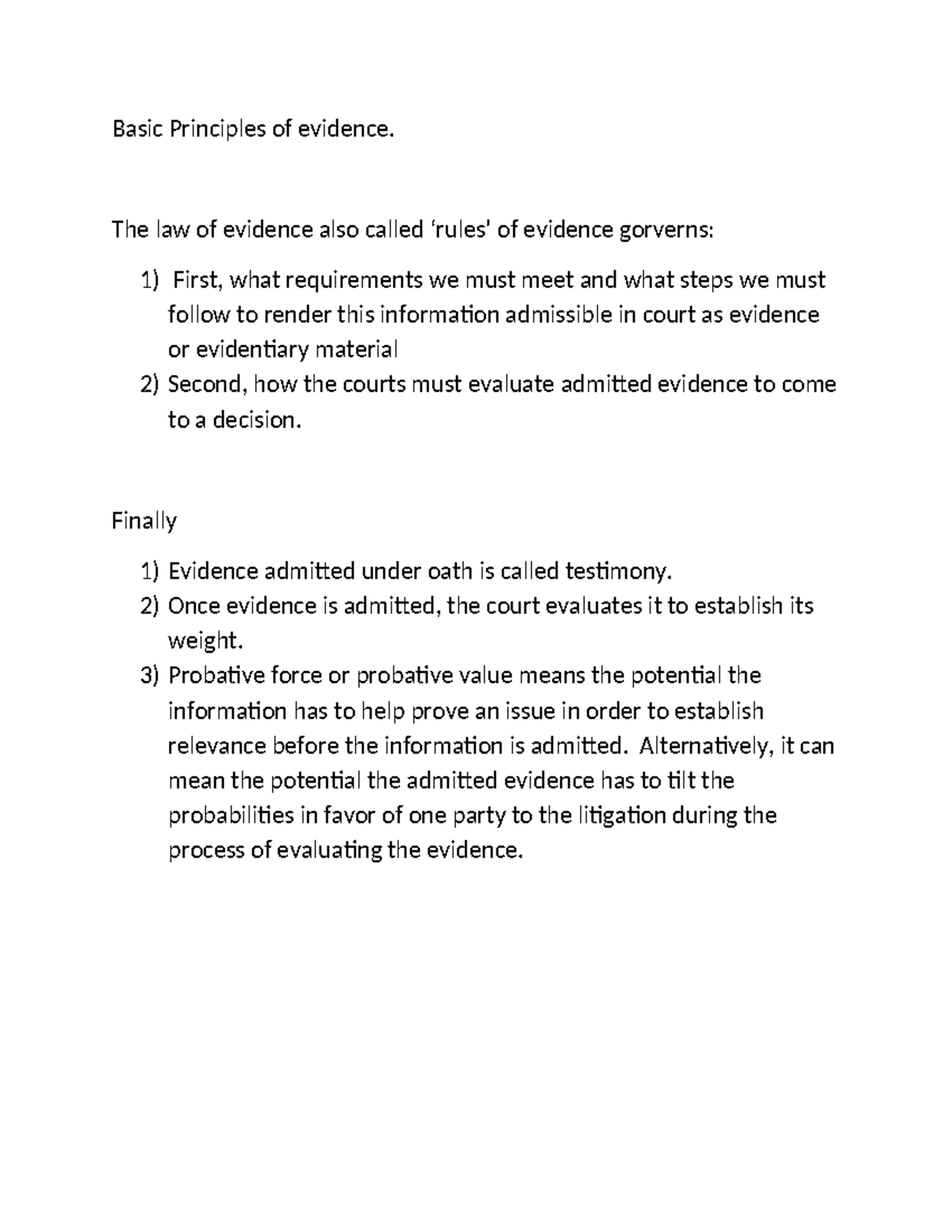 Basic Principles of evidence.

The law of evidence also called 'rules' of evidence gorverns:

1) First, what requirements we must meet and what steps we must follow to render this information admissible in court as evidence or evidentiary material
2) Second, how the courts must evaluate admitted evidence to come to a decision.

Finally

1) Evidence admitted under oath is called testimony.
2) Once evidence is admitted, the court evaluates it to establish its weight.
3) Probative force or probative value means the potential the information has to help prove an issue in order to establish relevance before the information is admitted. Alternatively, it can mean the potential the admitted evidence has to tilt the probabilities in favor of one party to the litigation during the process of evaluating the evidence.